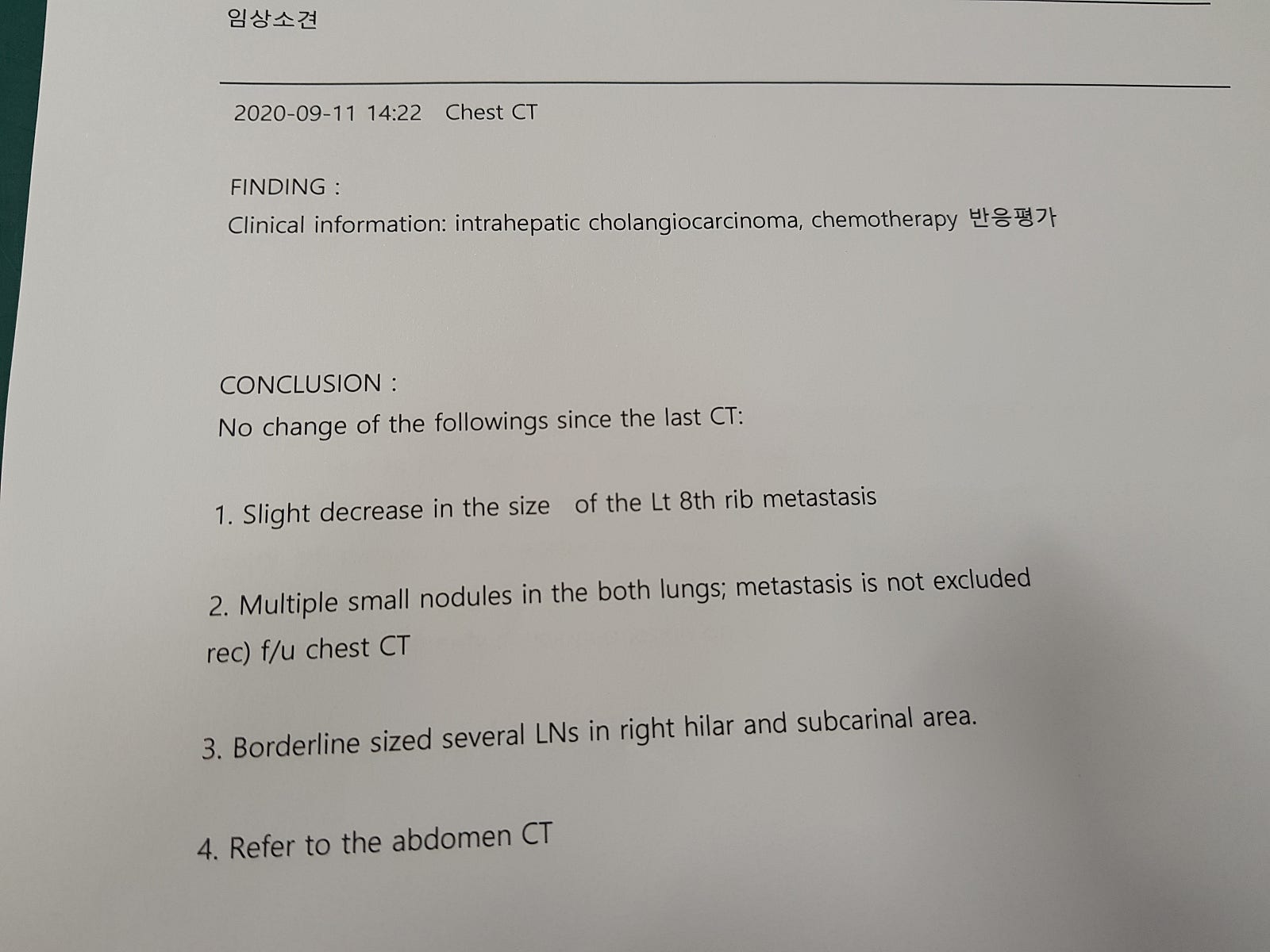 임상소견

2020-09-11 14:22 Chest CT

FINDING :
Clinical information: intrahepatic cholangiocarcinoma, chemotherapy 반응평가

CONCLUSION :
No change of the followings since the last CT:

1. Slight decrease in the size of the Lt 8th rib metastasis

2. Multiple small nodules in the both lungs; metastasis is not excluded
rec) f/u chest CT

3. Borderline sized several LNs in right hilar and subcarinal area.

4. Refer to the abdomen CT